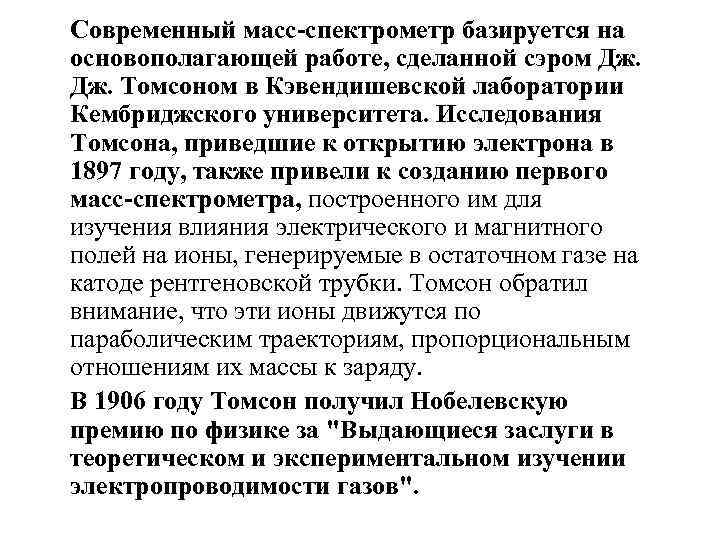 Современный масс-спектрометр базируется на основополагающей работе, сделанной сэром Дж. Дж. Томсоном в Кэвендишевской лаборатории Кембриджского университета. Исследования Томсона, приведшие к открытию электрона в 1897 году, также привели к созданию первого масс-спектрометра, построенного им для изучения влияния электрического и магнитного полей на ионы, генерируемые в остаточном газе на катоде рентгеновской трубки. Томсон обратил внимание, что эти ионы движутся по параболическим траекториям, пропорциональным отношениям их массы к заряду.

В 1906 году Томсон получил Нобелевскую премию по физике за "Выдающиеся заслуги в теоретическом и экспериментальном изучении электропроводимости газов".